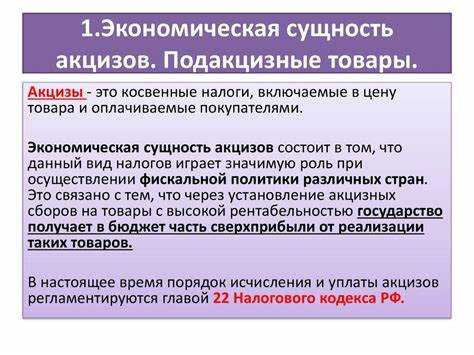 1.Экономическая сущность акцизов. Подакцизные товары.

Акцизы - это косвенные налоги, включаемые в цену товара и оплачиваемые покупателями.

Экономическая сущность акцизов состоит в том, что данный вид налогов играет значимую роль при осуществлении фискальной политики различных стран. Это связано с тем, что через установление акцизных сборов на товары с высокой рентабельностью государство получает в бюджет часть сверхприбыли от реализации таких товаров.

В настоящее время порядок исчисления и уплаты акцизов регламентируются главой 22 Налогового кодекса РФ.